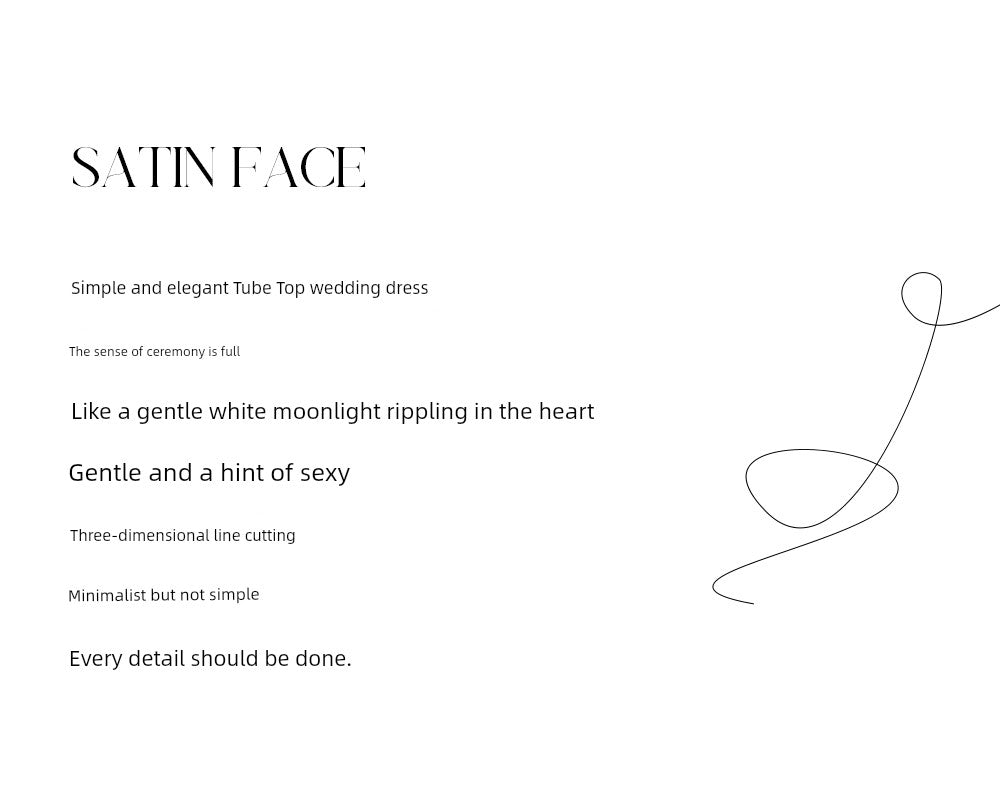 SATIN FACE

Simple and elegant Tube Top wedding dress

The sense of ceremony is full

Like a gentle white moonlight rippling in the heart

Gentle and a hint of sexy

Three-dimensional line cutting

Minimalist but not simple

Every detail should be done.